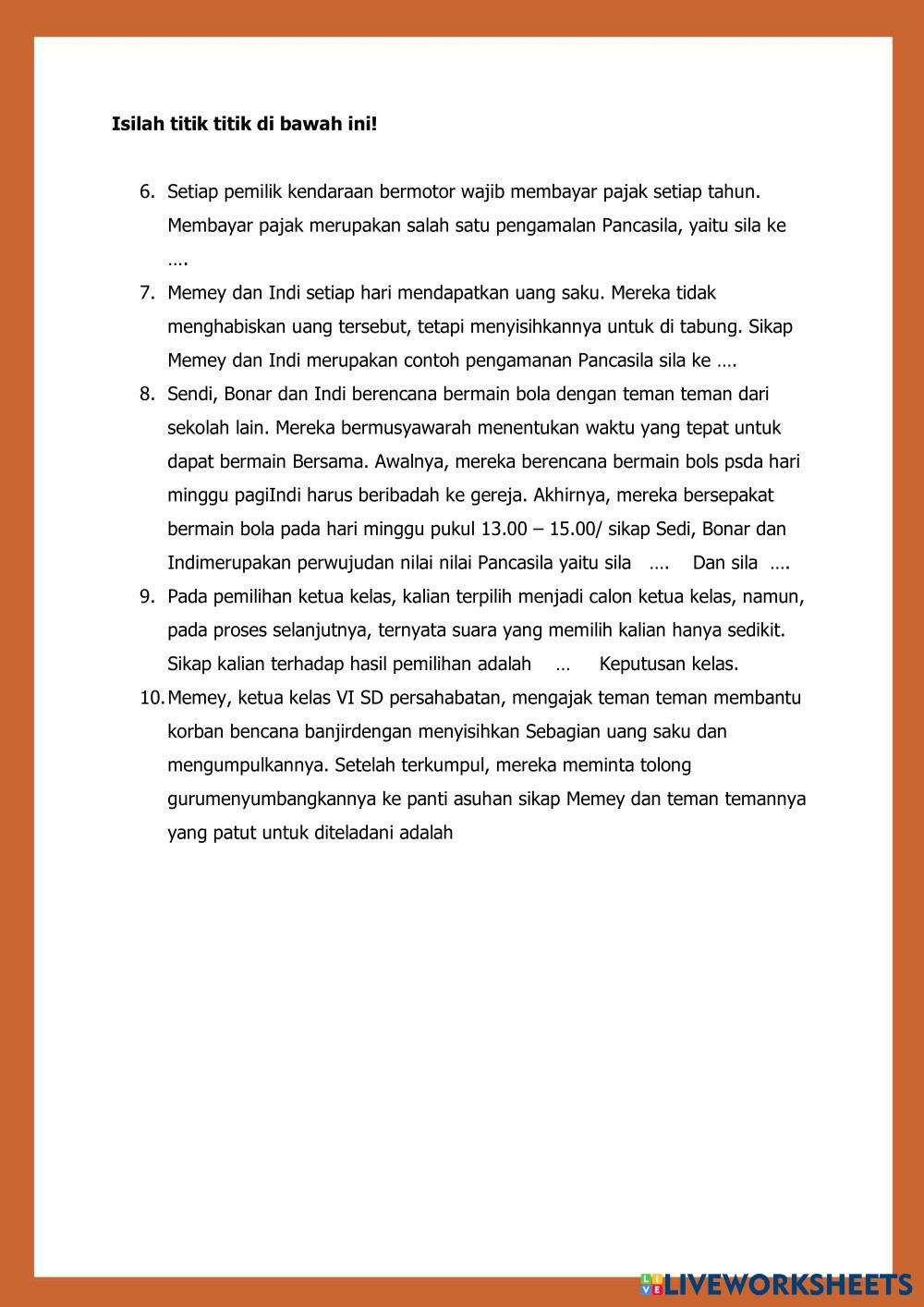 **Isilah titik titik di bawah ini!**

6. Setiap pemilik kendaraan bermotor wajib membayar pajak setiap tahun. Membayar pajak merupakan salah satu pengamalan Pancasila, yaitu sila ke ….

7. Memey dan Indi setiap hari mendapatkan uang saku. Mereka tidak menghabiskan uang tersebut, tetapi menyisihkannya untuk di tabung. Sikap Memey dan Indi merupakan contoh pengamanan Pancasila sila ke ….

8. Sendi, Bonar dan Indi berencana bermain bola dengan teman teman dari sekolah lain. Mereka bermusyawarah menentukan waktu yang tepat untuk dapat bermain Bersama. Awalnya, mereka berencana bermain bols psda hari minggu pagiIndi harus beribadah ke gereja. Akhirnya, mereka bersepakat bermain bola pada hari minggu pukul 13.00 – 15.00/ sikap Sedi, Bonar dan Indimerupakan perwujudan nilai nilai Pancasila yaitu sila …. Dan sila ….

9. Pada pemilihan ketua kelas, kalian terpilih menjadi calon ketua kelas, namun, pada proses selanjutnya, ternyata suara yang memilih kalian hanya sedikit. Sikap kalian terhadap hasil pemilihan adalah … Keputusan kelas.

10. Memey, ketua kelas VI SD persahabatan, mengajak teman teman membantu korban bencana banjirdengan menyisihkan Sebagian uang saku dan mengumpulkannya. Setelah terkumpul, mereka meminta tolong gurumenyumbangkannya ke panti asuhan sikap Memey dan teman temannya yang patut untuk diteladani adalah

LIVEWORKSHEETS